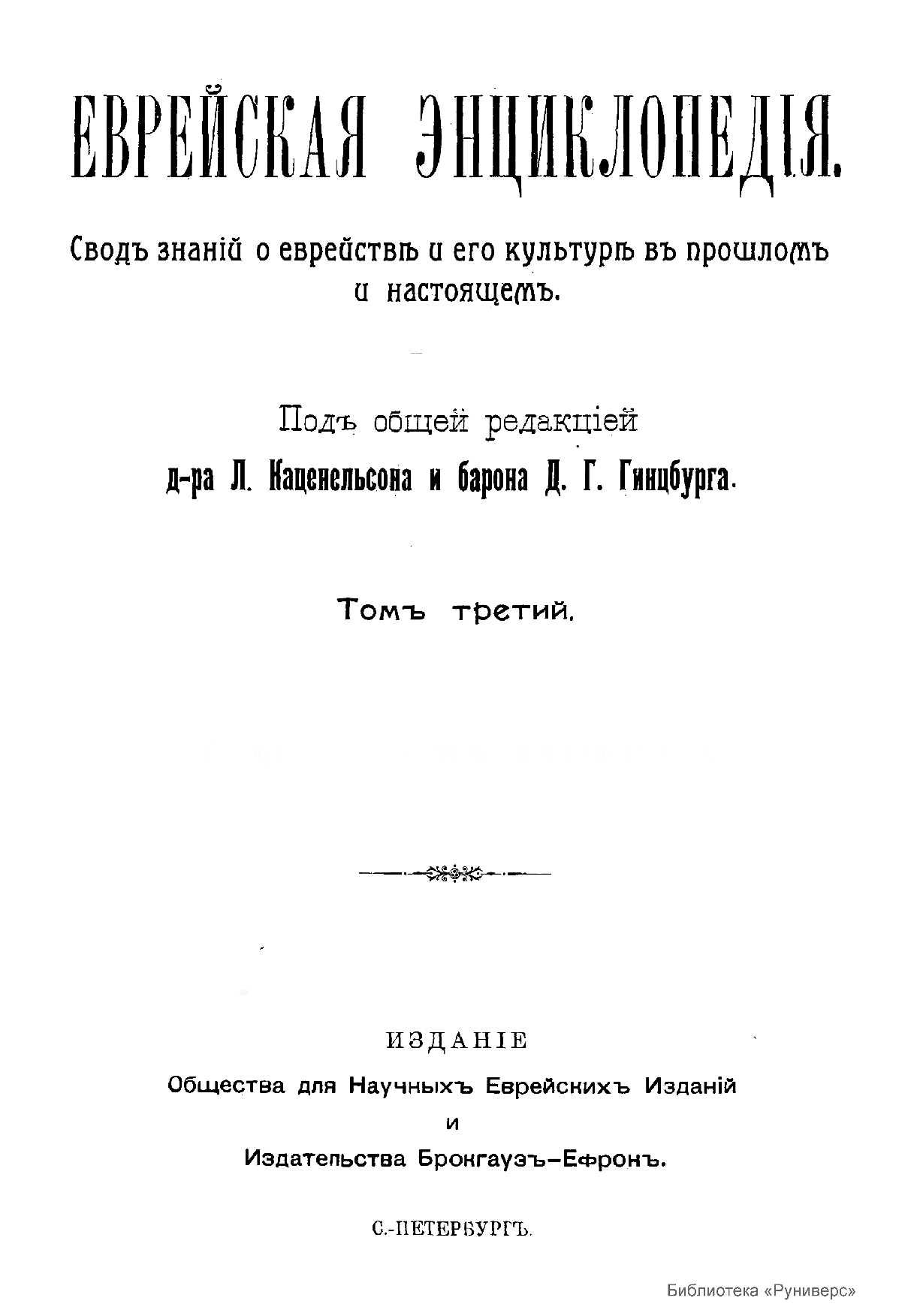 ЕВРЕЙСКАЯ ЭНЦИКЛОПЕДІЯ.

Сводъ знаній о еврействѣ и его культурѣ въ прошломъ и настоящемъ.

Подъ общей редакціей
д-ра Л. Каценельсона и барона Д. Г. Гинцбурга.

Томъ третий.

ИЗДАНІЕ
Общества для Научныхъ Еврейскихъ Изданій
и
Издательства Брокгаузъ-Ефронъ.

С.-ПЕТЕРБУРГЪ.

Библиотека «Руниверс»